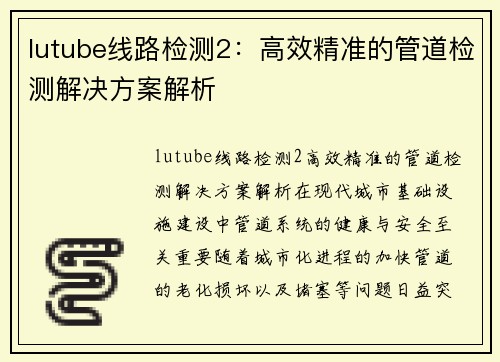 lutube线路检测2：高效精准的管道检测解决方案解析

lutube线路检测2高效精准的管道检测解决方案解析在现代城市基础设施建设中管道系统的健康与安全至关重要随着城市化进程的加快管道的老化损坏以及堵塞等问题日益突